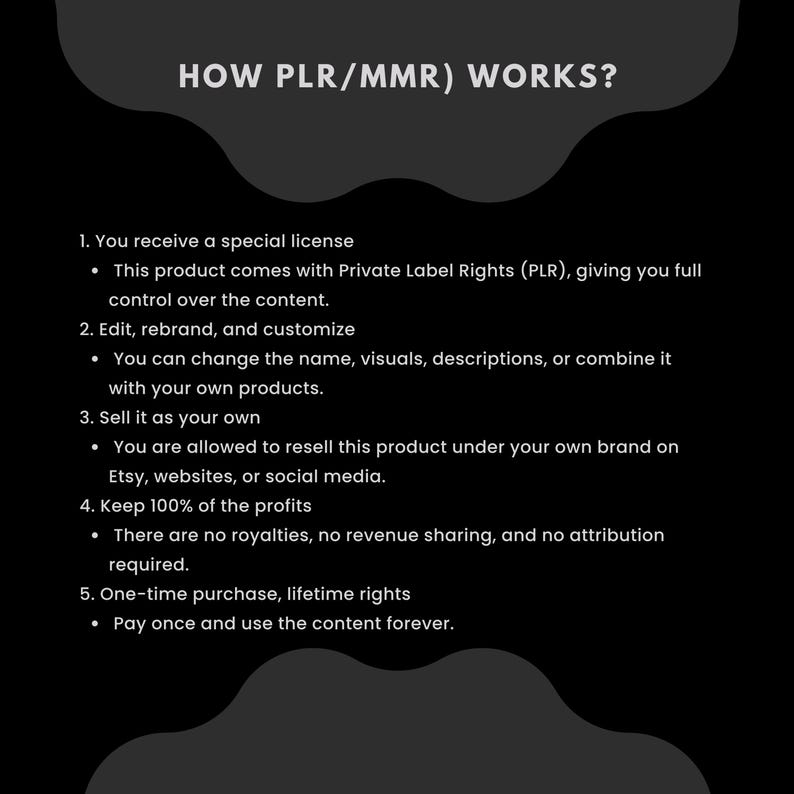 HOW PLR/MMR) WORKS?

1. You receive a special license
• This product comes with Private Label Rights (PLR), giving you full control over the content.
2. Edit, rebrand, and customize
• You can change the name, visuals, descriptions, or combine it with your own products.
3. Sell it as your own
• You are allowed to resell this product under your own brand on Etsy, websites, or social media.
4. Keep 100% of the profits
• There are no royalties, no revenue sharing, and no attribution required.
5. One-time purchase, lifetime rights
• Pay once and use the content forever.